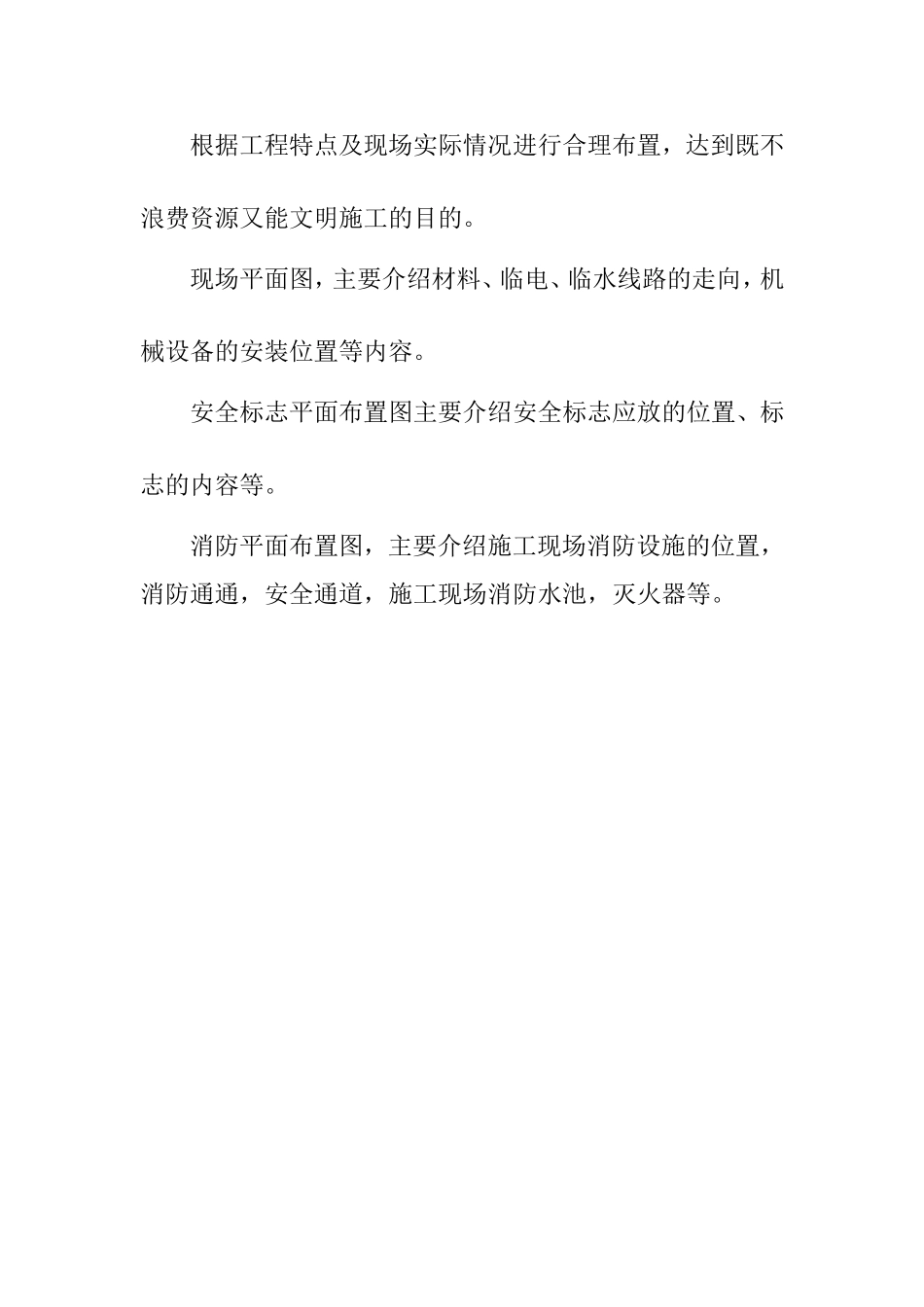 根据工程特点及现场实际情况进行合理布置，达到既不浪费资源又能文明施工的目的。

现场平面图，主要介绍材料、临电、临水线路的走向，机械设备的安装位置等内容。

安全标志平面布置图主要介绍安全标志应放的位置、标志的内容等。

消防平面布置图，主要介绍施工现场消防设施的位置，消防通通，安全通道，施工现场消防水池，灭火器等。